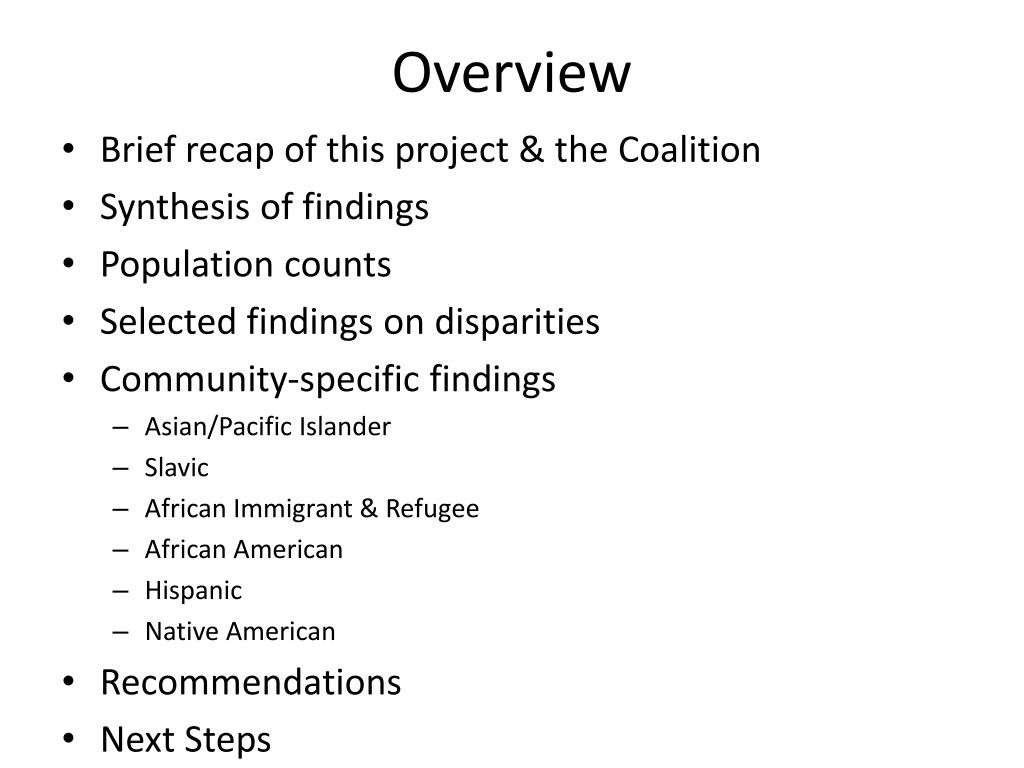 Overview

• Brief recap of this project & the Coalition
• Synthesis of findings
• Population counts
• Selected findings on disparities
• Community-specific findings
  – Asian/Pacific Islander
  – Slavic
  – African Immigrant & Refugee
  – African American
  – Hispanic
  – Native American
• Recommendations
• Next Steps